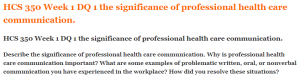 HCS 350 Week 1 DQ 1 the significance of professional health care communication.

HCS 350 Week 1 DQ 1 the significance of professional health care communication.

Describe the significance of professional health care communication. Why is professional health care communication important? What are some examples of problematic written, oral, or nonverbal communication you have experienced in the workplace? How did you resolve these situations?